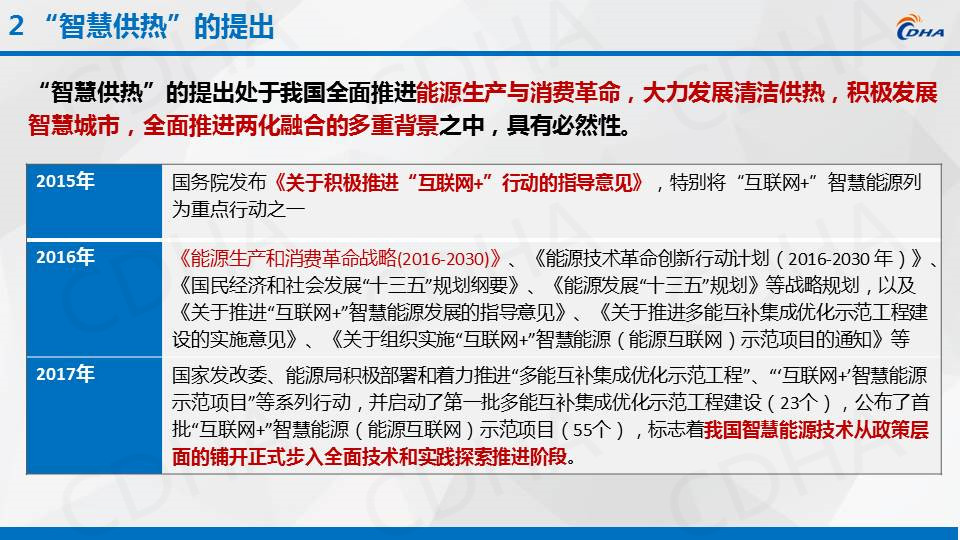 2 “智慧供热”的提出

CDHA

“智慧供热”的提出处于我国全面推进能源生产与消费革命，大力发展清洁供热，积极发展智慧城市，全面推进两化融合的多重背景之中，具有必然性。

| 2015年 | 国务院发布《关于积极推进“互联网+”行动的指导意见》，特别将“互联网+”智慧能源列为重点行动之一 |
|---|---|
| 2016年 | 《能源生产和消费革命战略(2016-2030)》、《能源技术革命创新行动计划（2016-2030年）》、《国民经济和社会发展“十三五”规划纲要》、《能源发展“十三五”规划》等战略规划，以及《关于推进“互联网+”智慧能源发展的指导意见》、《关于推进多能互补集成优化示范工程建设的实施意见》、《关于组织实施“互联网+”智慧能源（能源互联网）示范项目的通知》等 |
| 2017年 | 国家发改委、能源局积极部署和着力推进“多能互补集成优化示范工程”、“‘互联网+’智慧能源示范项目”等系列行动，并启动了第一批多能互补集成优化示范工程建设（23个），公布了首批“互联网+”智慧能源（能源互联网）示范项目（55个），标志着我国智慧能源技术从政策层面的铺开正式步入全面技术和实践探索推进阶段。 |

CDHA